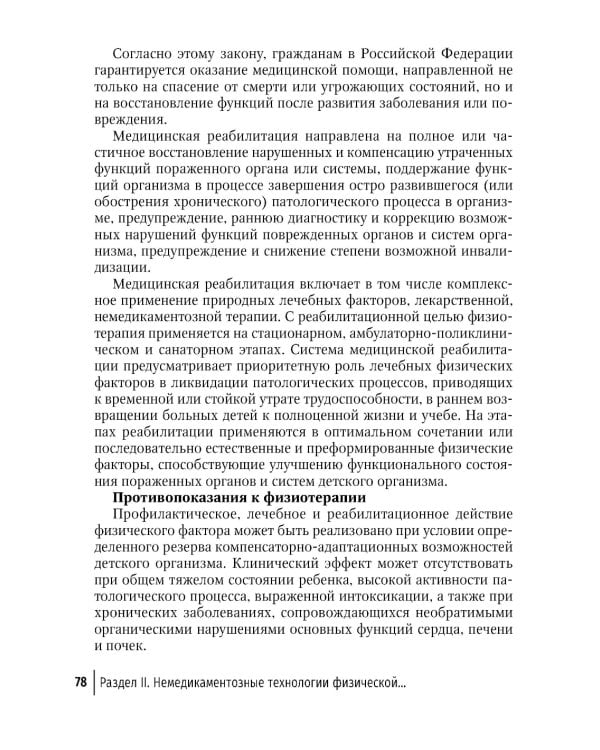 Согласно этому закону, гражданам в Российской Федерации гарантируется оказание медицинской помощи, направленной не только на спасение от смерти или угрожающих состояний, но и на восстановление функций после развития заболевания или повреждения.

Медицинская реабилитация направлена на полное или частичное восстановление нарушенных и компенсацию утраченных функций пораженного органа или системы, поддержание функций организма в процессе завершения остро развившегося (или обострения хронического) патологического процесса в организме, предупреждение, раннюю диагностику и коррекцию возможных нарушений функций поврежденных органов и систем организма, предупреждение и снижение степени возможной инвалидизации.

Медицинская реабилитация включает в том числе комплексное применение природных лечебных факторов, лекарственной, немедикаментозной терапии. С реабилитационной целью физиотерапия применяется на стационарном, амбулаторно-поликлиническом и санаторном этапах. Система медицинской реабилитации предусматривает приоритетную роль лечебных физических факторов в ликвидации патологических процессов, приводящих к временной или стойкой утрате трудоспособности, в раннем возвращении больных детей к полноценной жизни и учебе. На этапах реабилитации применяются в оптимальном сочетании или последовательно естественные и преформированные физические факторы, способствующие улучшению функционального состояния пораженных органов и систем детского организма.

Противопоказания к физиотерапии

Профилактическое, лечебное и реабилитационное действие физического фактора может быть реализовано при условии определенного резерва компенсаторно-адаптационных возможностей детского организма. Клинический эффект может отсутствовать при общем тяжелом состоянии ребенка, высокой активности патологического процесса, выраженной интоксикации, а также при хронических заболеваниях, сопровождающихся необратимыми органическими нарушениями основных функций сердца, печени и почек.

78 Раздел II. Немедикаментозные технологии физической...